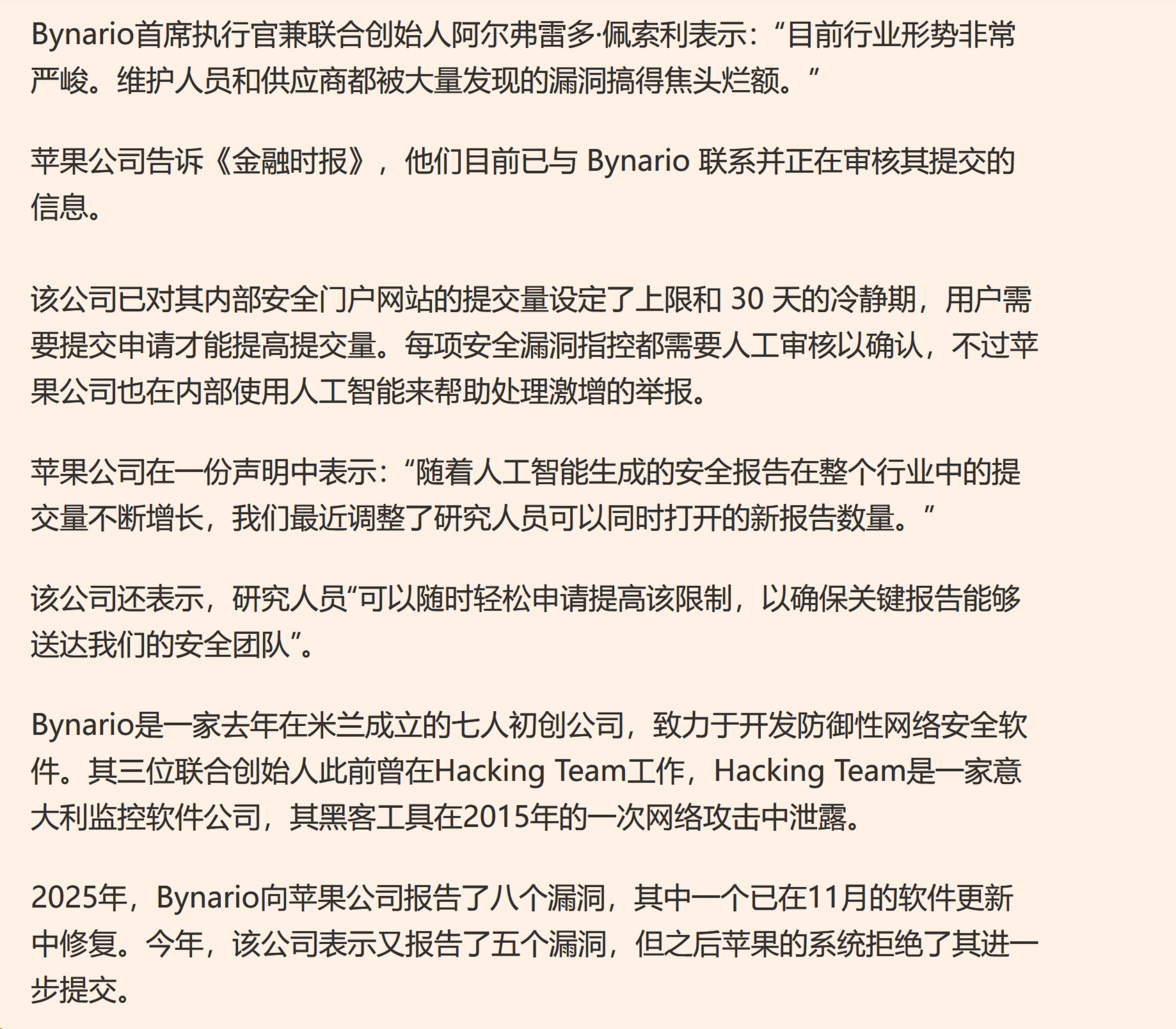 Bynario首席执行官兼联合创始人阿尔弗雷多·佩索利表示：“目前行业形势非常严峻。维护人员和供应商都被大量发现的漏洞搞得焦头烂额。”

苹果公司告诉《金融时报》，他们目前已与 Bynario 联系并正在审核其提交的信息。

该公司已对其内部安全门户网站的提交量设定了上限和 30 天的冷静期，用户需要提交申请才能提高提交量。每项安全漏洞指控都需要人工审核以确认，不过苹果公司也在内部使用人工智能来帮助处理激增的举报。

苹果公司在一份声明中表示：“随着人工智能生成的安全报告在整个行业中的提交量不断增长，我们最近调整了研究人员可以同时打开的新报告数量。”

该公司还表示，研究人员“可以随时轻松申请提高该限制，以确保关键报告能够送达我们的安全团队”。

Bynario是一家去年在米兰成立的七人初创公司，致力于开发防御性网络安全软件。其三位联合创始人此前曾在Hacking Team工作，Hacking Team是一家意大利监控软件公司，其黑客工具在2015年的一次网络攻击中泄露。

2025年，Bynario向苹果公司报告了八个漏洞，其中一个已在11月的软件更新中修复。今年，该公司表示又报告了五个漏洞，但之后苹果的系统拒绝了其进一步提交。